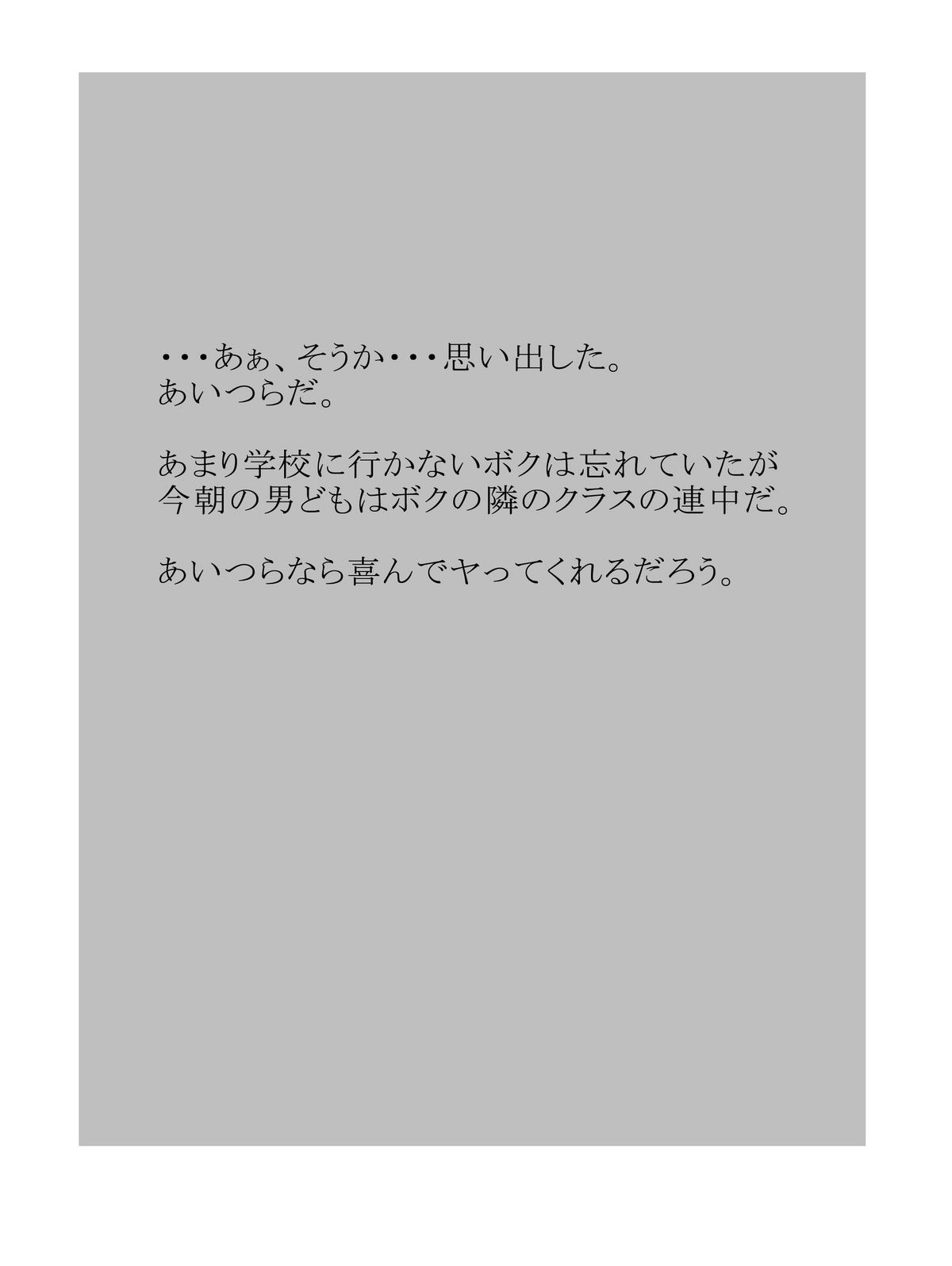 ・・・あぁ、そうか・・・思い出した。
あいつらだ。

あまり学校に行かないボクは忘れていたが
今朝の男どもはボクの隣のクラスの連中だ。

あいつらなら喜んでヤってくれるだろう。